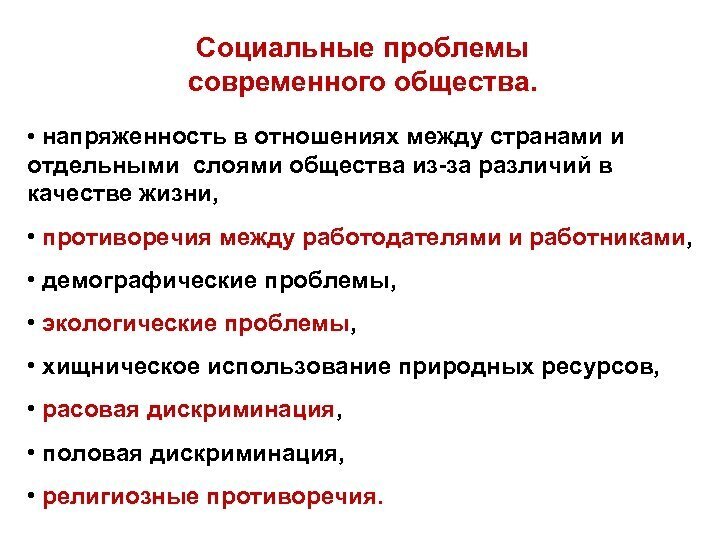 Социальные проблемы современного общества.

• напряженность в отношениях между странами и отдельными слоями общества из-за различий в качестве жизни,

• противоречия между работодателями и работниками,

• демографические проблемы,

• экологические проблемы,

• хищническое использование природных ресурсов,

• расовая дискриминация,

• половая дискриминация,

• религиозные противоречия.